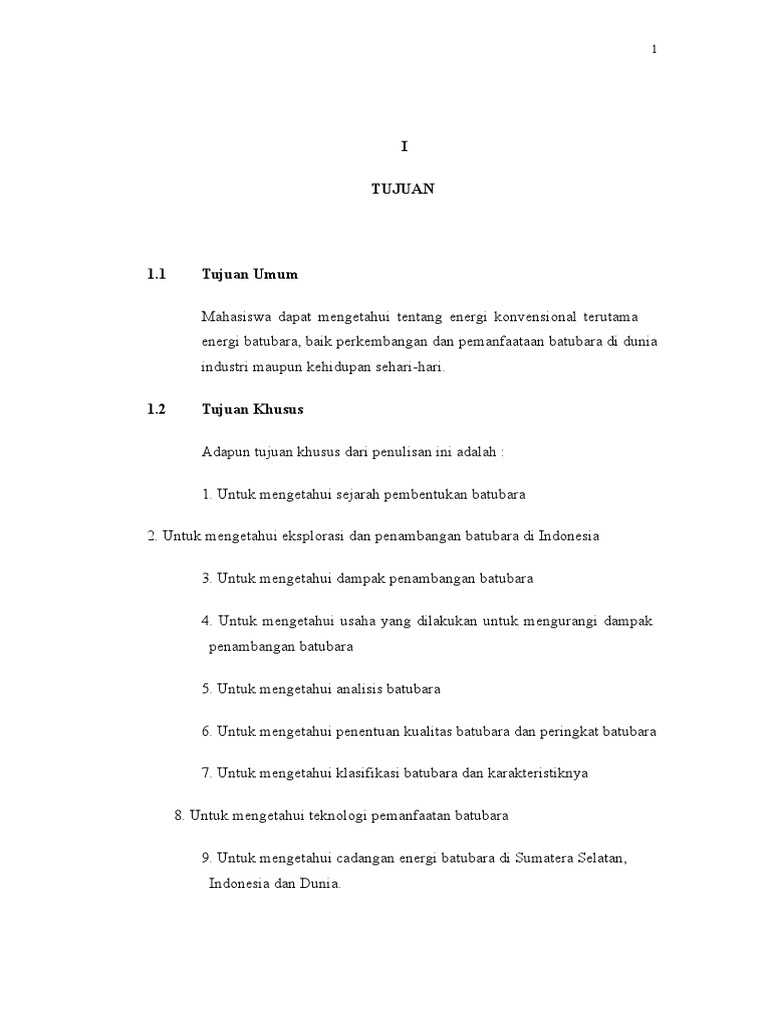 1

I

TUJUAN

1.1 Tujuan Umum

Mahasiswa dapat mengetahui tentang energi konvensional terutama energi batubara, baik perkembangan dan pemanfaataan batubara di dunia industri maupun kehidupan sehari-hari.

1.2 Tujuan Khusus

Adapun tujuan khusus dari penulisan ini adalah :

1. Untuk mengetahui sejarah pembentukan batubara

2. Untuk mengetahui eksplorasi dan penambangan batubara di Indonesia

3. Untuk mengetahui dampak penambangan batubara

4. Untuk mengetahui usaha yang dilakukan untuk mengurangi dampak penambangan batubara

5. Untuk mengetahui analisis batubara

6. Untuk mengetahui penentuan kualitas batubara dan peringkat batubara

7. Untuk mengetahui klasifikasi batubara dan karakteristiknya

8. Untuk mengetahui teknologi pemanfaatan batubara

9. Untuk mengetahui cadangan energi batubara di Sumatera Selatan, Indonesia dan Dunia.